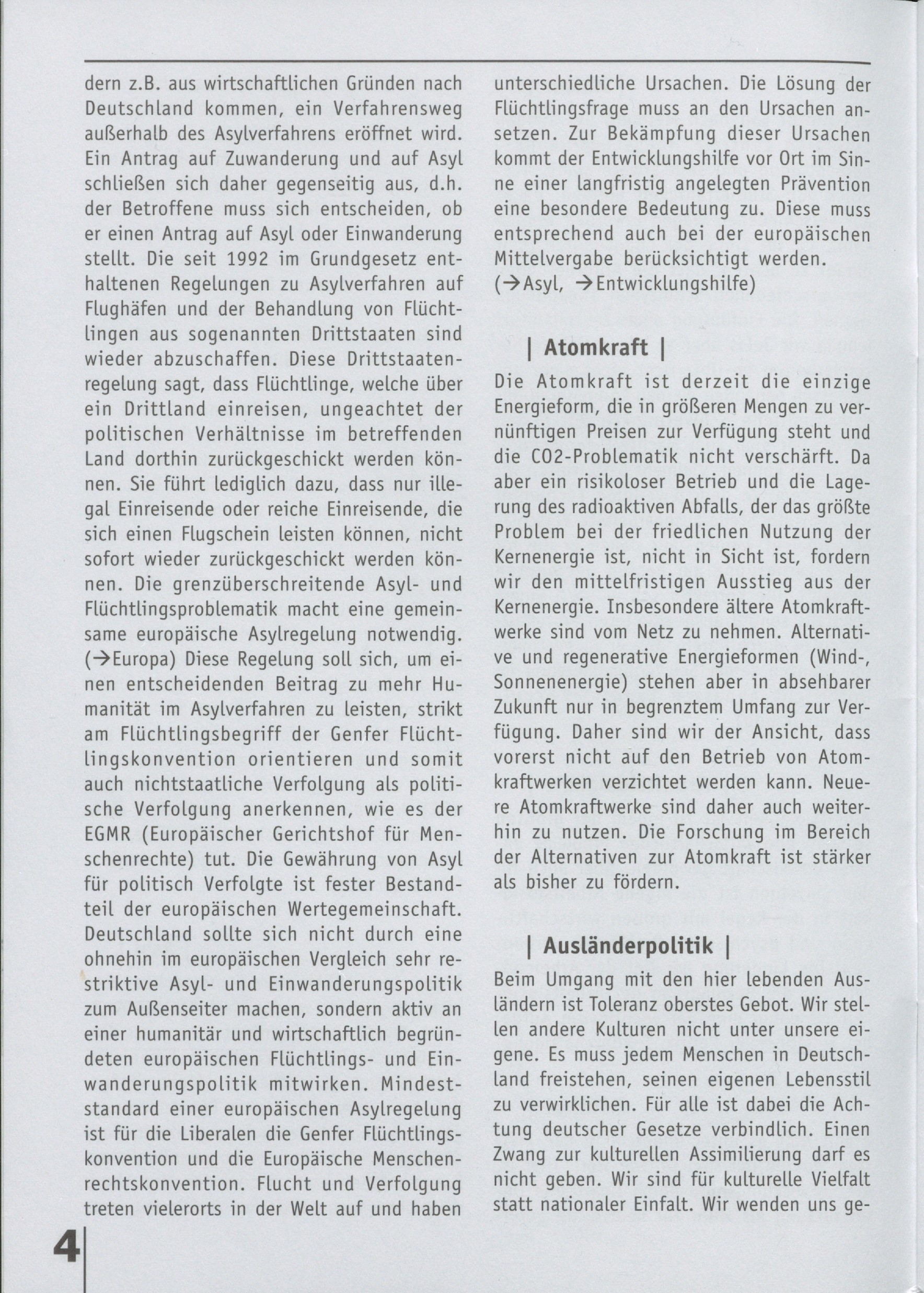 dern z.B. aus wirtschaftlichen Gründen nach Deutschland kommen, ein Verfahrensweg außerhalb des Asylverfahrens eröffnet wird. Ein Antrag auf Zuwanderung und auf Asyl schließen sich daher gegenseitig aus, d.h. der Betroffene muss sich entscheiden, ob er einen Antrag auf Asyl oder Einwanderung stellt. Die seit 1992 im Grundgesetz enthaltenen Regelungen zu Asylverfahren auf Flughäfen und der Behandlung von Flüchtlingen aus sogenannten Drittstaaten sind wieder abzuschaffen. Diese Drittstaatenregelung sagt, dass Flüchtlinge, welche über ein Drittland einreisen, ungeachtet der politischen Verhältnisse im betreffenden Land dorthin zurückgeschickt werden können. Sie führt lediglich dazu, dass nur illegal Einreisende oder reiche Einreisende, die sich einen Flugschein leisten können, nicht sofort wieder zurückgeschickt werden können. Die grenzüberschreitende Asyl- und Flüchtlingsproblematik macht eine gemeinsame europäische Asylregelung notwendig. (→Europa) Diese Regelung soll sich, um einen entscheidenden Beitrag zu mehr Humanität im Asylverfahren zu leisten, strikt am Flüchtlingsbegriff der Genfer Flüchtlingskonvention orientieren und somit auch nichtstaatliche Verfolgung als politische Verfolgung anerkennen, wie es der EGMR (Europäischer Gerichtshof für Menschenrechte) tut. Die Gewährung von Asyl für politisch Verfolgte ist fester Bestandteil der europäischen Wertegemeinschaft. Deutschland sollte sich nicht durch eine ohnehin im europäischen Vergleich sehr restriktive Asyl- und Einwanderungspolitik zum Außenseiter machen, sondern aktiv an einer humanitär und wirtschaftlich begründeten europäischen Flüchtlings- und Einwanderungspolitik mitwirken. Mindeststandard einer europäischen Asylregelung ist für die Liberalen die Genfer Flüchtlingskonvention und die Europäische Menschenrechtskonvention. Flucht und Verfolgung treten vielerorts in der Welt auf und haben unterschiedliche Ursachen. Die Lösung der Flüchtlingsfrage muss an den Ursachen ansetzen. Zur Bekämpfung dieser Ursachen kommt der Entwicklungshilfe vor Ort im Sinne einer langfristig angelegten Prävention eine besondere Bedeutung zu. Diese muss entsprechend auch bei der europäischen Mittelvergabe berücksichtigt werden. (→Asyl, →Entwicklungshilfe)

| Atomkraft |

Die Atomkraft ist derzeit die einzige Energieform, die in größeren Mengen zu vernünftigen Preisen zur Verfügung steht und die CO2-Problematik nicht verschärft. Da aber ein risikoloser Betrieb und die Lagerung des radioaktiven Abfalls, der das größte Problem bei der friedlichen Nutzung der Kernenergie ist, nicht in Sicht ist, fordern wir den mittelfristigen Ausstieg aus der Kernenergie. Insbesondere ältere Atomkraftwerke sind vom Netz zu nehmen. Alternative und regenerative Energieformen (Wind-, Sonnenenergie) stehen aber in absehbarer Zukunft nur in begrenztem Umfang zur Verfügung. Daher sind wir der Ansicht, dass vorerst nicht auf den Betrieb von Atomkraftwerken verzichtet werden kann. Neuere Atomkraftwerke sind daher auch weiterhin zu nutzen. Die Forschung im Bereich der Alternativen zur Atomkraft ist stärker als bisher zu fördern.

| Ausländerpolitik |

Beim Umgang mit den hier lebenden Ausländern ist Toleranz oberstes Gebot. Wir stellen andere Kulturen nicht unter unsere eigene. Es muss jedem Menschen in Deutschland freistehen, seinen eigenen Lebensstil zu verwirklichen. Für alle ist dabei die Achtung deutscher Gesetze verbindlich. Einen Zwang zur kulturellen Assimilierung darf es nicht geben. Wir sind für kulturelle Vielfalt statt nationaler Einfalt. Wir wenden uns ge-

4